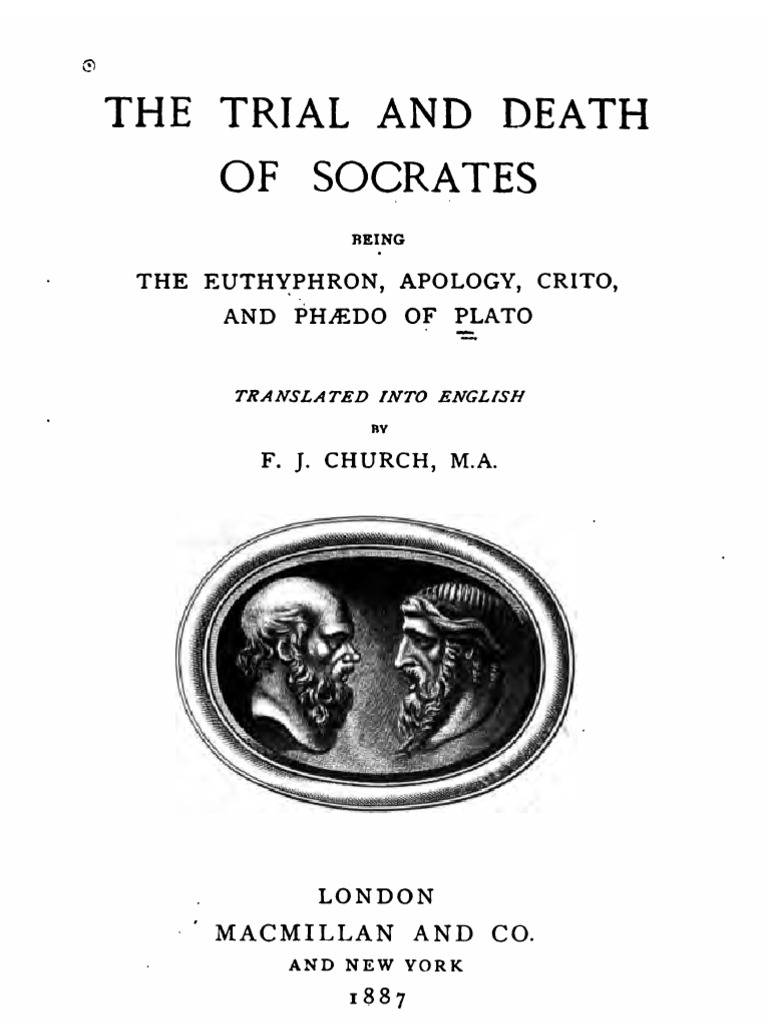 THE TRIAL AND DEATH OF SOCRATES

BEING

THE EUTHYPHRON, APOLOGY, CRITO, AND PHÆDO OF PLATO

TRANSLATED INTO ENGLISH

BY

F. J. CHURCH, M.A.

LONDON
MACMILLAN AND CO.
AND NEW YORK
1887